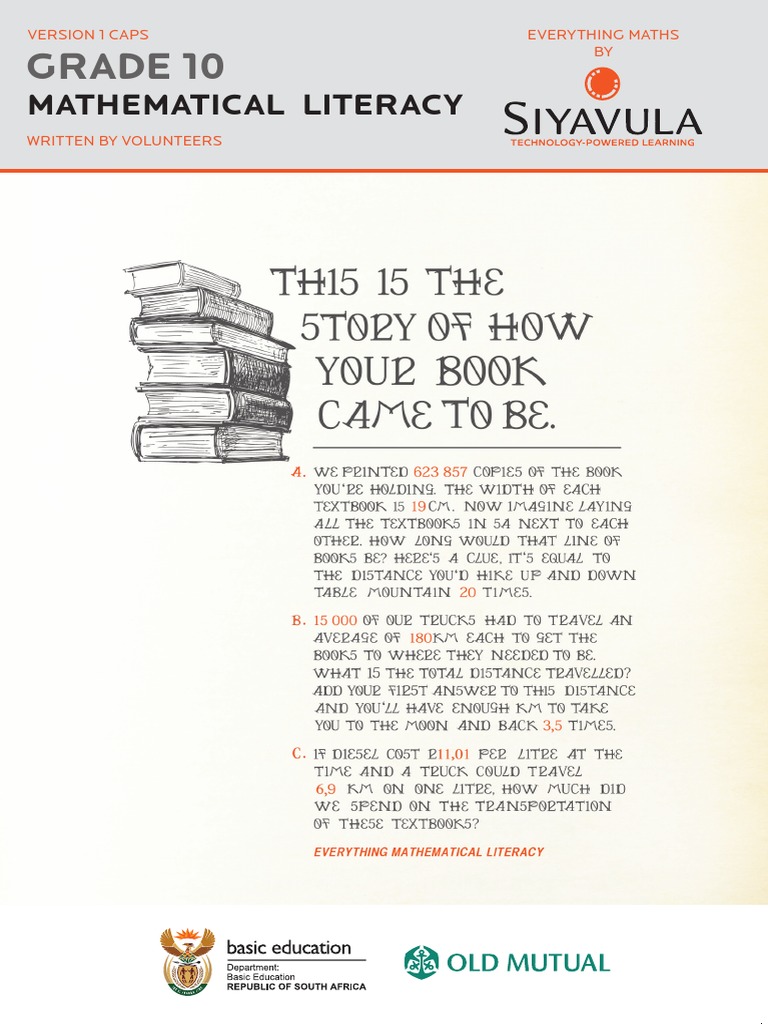 VERSION 1 CAPS
GRADE 10
MATHEMATICAL LITERACY
WRITTEN BY VOLUNTEERS

EVERYTHING MATHS BY
SIYAVULA
TECHNOLOGY-POWERED LEARNING

THIS IS THE STORY OF HOW YOUR BOOK CAME TO BE.

A. WE PRINTED 623 857 COPIES OF THE BOOK YOU'RE HOLDING. THE WIDTH OF EACH TEXTBOOK IS 19CM. NOW IMAGINE LAYING ALL THE TEXTBOOKS IN SA NEXT TO EACH OTHER. HOW LONG WOULD THAT LINE OF BOOKS BE? HERE'S A CLUE, IT'S EQUAL TO THE DISTANCE YOU'D HIKE UP AND DOWN TABLE MOUNTAIN 20 TIMES.

B. 15 000 OF OUR TRUCKS HAD TO TRAVEL AN AVERAGE OF 180KM EACH TO GET THE BOOKS TO WHERE THEY NEEDED TO BE. WHAT IS THE TOTAL DISTANCE TRAVELLED? ADD YOUR FIRST ANSWER TO THIS DISTANCE AND YOU'LL HAVE ENOUGH KM TO TAKE YOU TO THE MOON AND BACK 3,5 TIMES.

C. IF DIESEL COST R11,01 PER LITRE AT THE TIME AND A TRUCK COULD TRAVEL 6,9 KM ON ONE LITRE, HOW MUCH DID WE SPEND ON THE TRANSPORTATION OF THESE TEXTBOOKS?

EVERYTHING MATHEMATICAL LITERACY

basic education
Department:
Basic Education
REPUBLIC OF SOUTH AFRICA

OLD MUTUAL